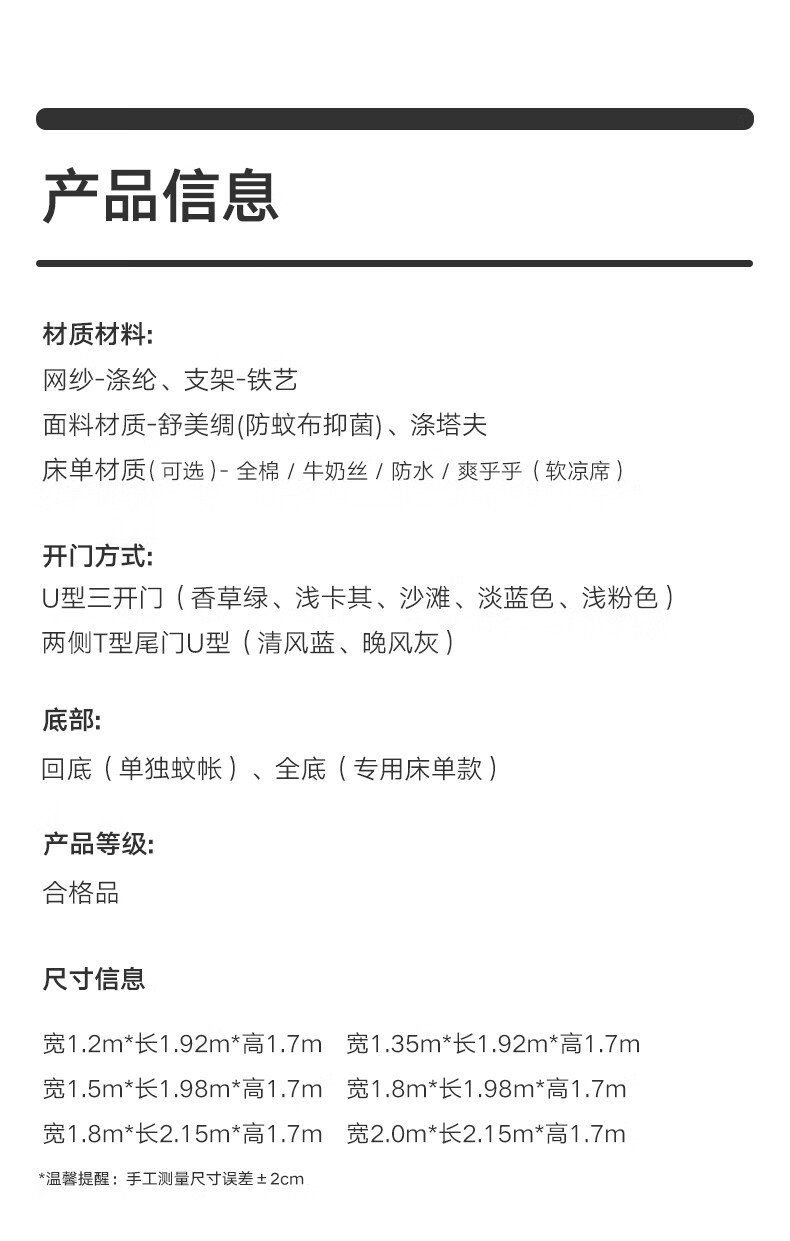 产品信息

材质材料:
网纱-涤纶、支架-铁艺
面料材质-舒美绸(防蚊布抑菌)、涤塔夫
床单材质(可选)-全棉/牛奶丝/防水/爽乎乎(软凉席)

开门方式:
U型三开门(香草绿、浅卡其、沙滩、淡蓝色、浅粉色)
两侧T型尾门U型(清风蓝、晚风灰)

底部:
回底(单独蚊帐)、全底(专用床单款)

产品等级:
合格品

尺寸信息

宽1.2m*长1.92m*高1.7m 宽1.35m*长1.92m*高1.7m
宽1.5m*长1.98m*高1.7m 宽1.8m*长1.98m*高1.7m
宽1.8m*长2.15m*高1.7m 宽2.0m*长2.15m*高1.7m

*温馨提醒:手工测量尺寸误差±2cm